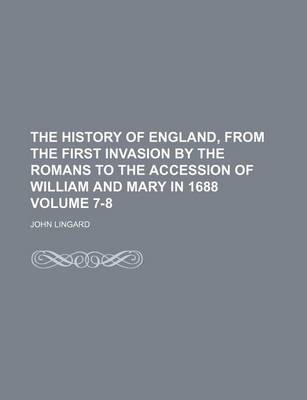 THE HISTORY OF ENGLAND, FROM THE FIRST INVASION BY THE ROMANS TO THE ACCESSION OF WILLIAM AND MARY IN 1688 VOLUME 7-8

JOHN LINGARD